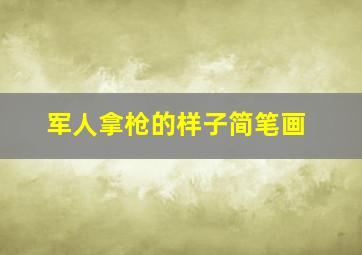 军人拿枪的样子简笔画